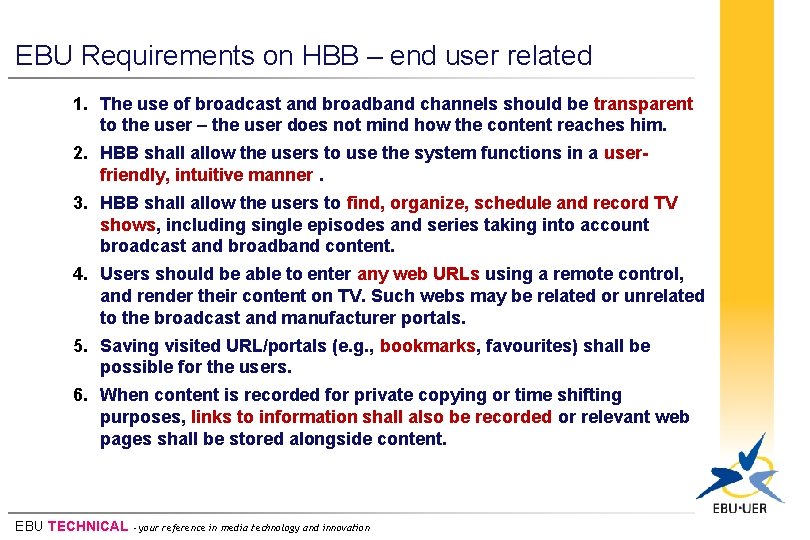 EBU Requirements on HBB – end user related

1. The use of broadcast and broadband channels should be transparent to the user – the user does not mind how the content reaches him.

2. HBB shall allow the users to use the system functions in a user-friendly, intuitive manner .

3. HBB shall allow the users to find, organize, schedule and record TV shows, including single episodes and series taking into account broadcast and broadband content.

4. Users should be able to enter any web URLs using a remote control, and render their content on TV. Such webs may be related or unrelated to the broadcast and manufacturer portals.

5. Saving visited URL/portals (e.g., bookmarks, favourites) shall be possible for the users.

6. When content is recorded for private copying or time shifting purposes, links to information shall also be recorded or relevant web pages shall be stored alongside content.

EBU·UER

EBU TECHNICAL - your reference in media technology and innovation